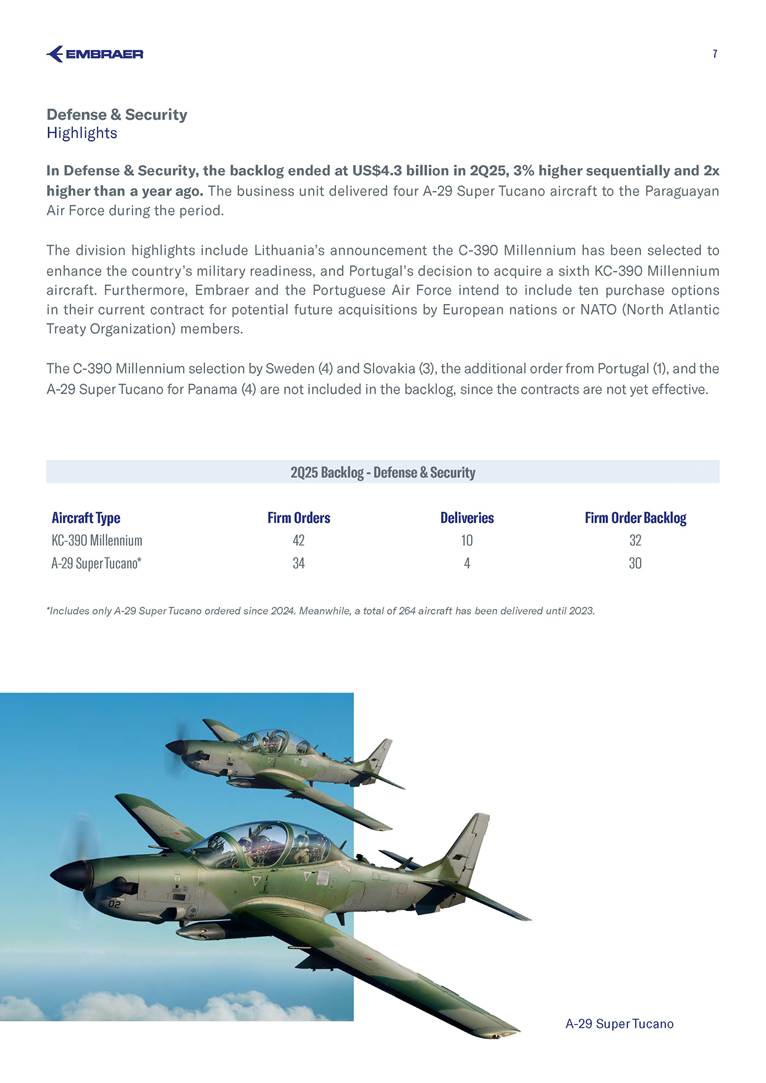 EMBRAER

7

Defense & Security
Highlights

In Defense & Security, the backlog ended at US$4.3 billion in 2Q25, 3% higher sequentially and 2x higher than a year ago. The business unit delivered four A-29 Super Tucano aircraft to the Paraguayan Air Force during the period.

The division highlights include Lithuania's announcement the C-390 Millennium has been selected to enhance the country's military readiness, and Portugal's decision to acquire a sixth KC-390 Millennium aircraft. Furthermore, Embraer and the Portuguese Air Force intend to include ten purchase options in their current contract for potential future acquisitions by European nations or NATO (North Atlantic Treaty Organization) members.

The C-390 Millennium selection by Sweden (4) and Slovakia (3), the additional order from Portugal (1), and the A-29 Super Tucano for Panama (4) are not included in the backlog, since the contracts are not yet effective.

2Q25 Backlog - Defense & Security

| Aircraft Type | Firm Orders | Deliveries | Firm Order Backlog |
|---|---|---|---|
| KC-390 Millennium | 42 | 10 | 32 |
| A-29 Super Tucano* | 34 | 4 | 30 |

*Includes only A-29 Super Tucano ordered since 2024. Meanwhile, a total of 264 aircraft has been delivered until 2023.

02

A-29 Super Tucano